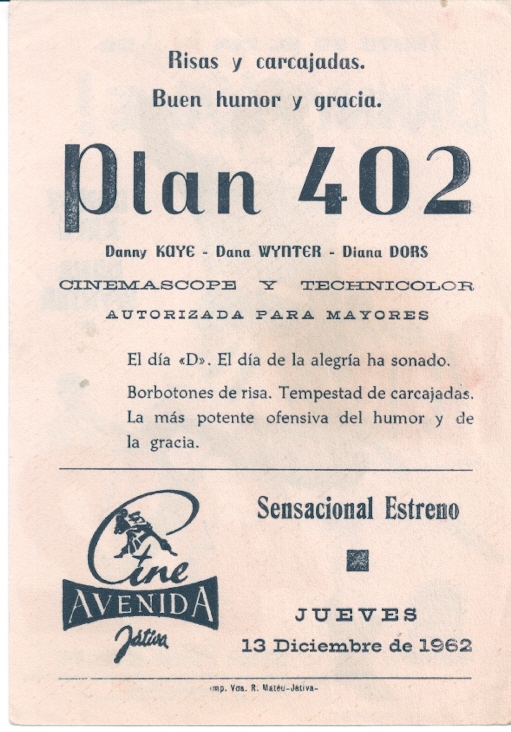 Risas y carcajadas.
Buen humor y gracia.

Plan 402

Danny KAYE - Dana WYNTER - Diana DORS

CINEMASCOPE Y TECHNICOLOR

AUTORIZADA PARA MAYORES

El día «D». El día de la alegría ha sonado.

Borbotones de risa. Tempestad de carcajadas. La más potente ofensiva del humor y de la gracia.

Cine
AVENIDA
Játiva

Sensacional Estreno

JUEVES
13 Diciembre de 1962

Imp. Vda. R. Mateu-Játiva-